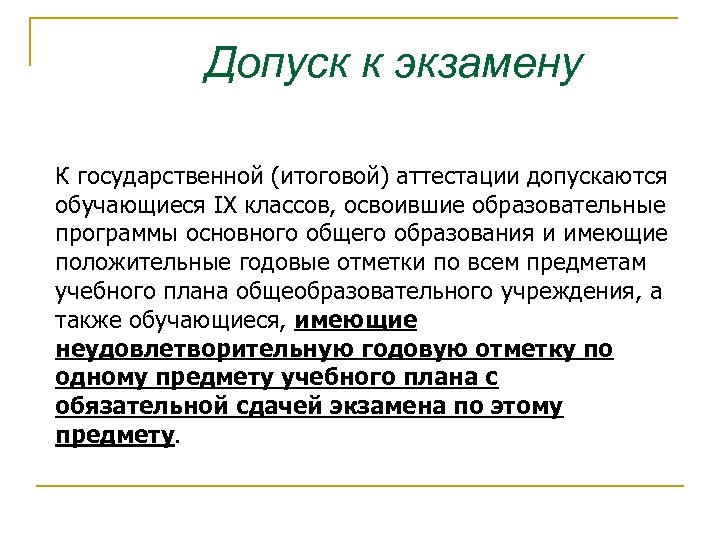 Допуск к экзамену

К государственной (итоговой) аттестации допускаются обучающиеся IX классов, освоившие образовательные программы основного общего образования и имеющие положительные годовые отметки по всем предметам учебного плана общеобразовательного учреждения, а также обучающиеся, имеющие неудовлетворительную годовую отметку по одному предмету учебного плана с обязательной сдачей экзамена по этому предмету.